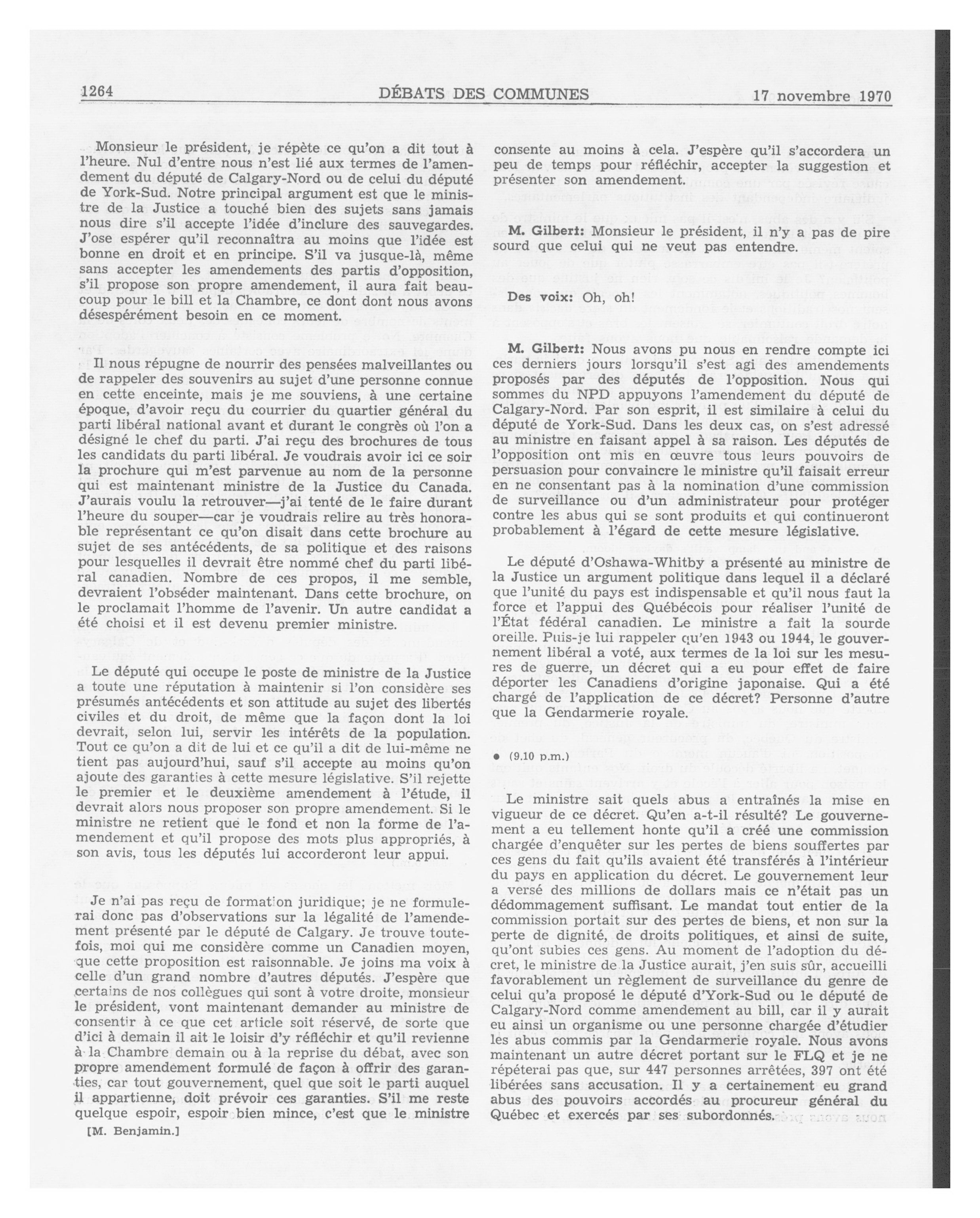 1264 DÉBATS DES COMMUNES 17 novembre 1970

Monsieur le président, je répète ce qu'on a dit tout à l'heure. Nul d'entre nous n'est lié aux termes de l'amendement du député de Calgary-Nord ou de celui du député de York-Sud. Notre principal argument est que le ministre de la Justice a touché bien des sujets sans jamais nous dire s'il accepte l'idée d'inclure des sauvegardes. J'ose espérer qu'il reconnaîtra au moins que l'idée est bonne en droit et en principe. S'il va jusque-là, même sans accepter les amendements des partis d'opposition, s'il propose son propre amendement, il aura fait beaucoup pour le bill et la Chambre, ce dont dont nous avons désespérément besoin en ce moment.

Il nous répugne de nourrir des pensées malveillantes ou de rappeler des souvenirs au sujet d'une personne connue en cette enceinte, mais je me souviens, à une certaine époque, d'avoir reçu du courrier du quartier général du parti libéral national avant et durant le congrès où l'on a désigné le chef du parti. J'ai reçu des brochures de tous les candidats du parti libéral. Je voudrais avoir ici ce soir la prochure qui m'est parvenue au nom de la personne qui est maintenant ministre de la Justice du Canada. J'aurais voulu la retrouver—j'ai tenté de le faire durant l'heure du souper—car je voudrais relire au très honorable représentant ce qu'on disait dans cette brochure au sujet de ses antécédents, de sa politique et des raisons pour lesquelles il devrait être nommé chef du parti libéral canadien. Nombre de ces propos, il me semble, devraient l'obséder maintenant. Dans cette brochure, on le proclamait l'homme de l'avenir. Un autre candidat a été choisi et il est devenu premier ministre.

Le député qui occupe le poste de ministre de la Justice a toute une réputation à maintenir si l'on considère ses présumés antécédents et son attitude au sujet des libertés civiles et du droit, de même que la façon dont la loi devrait, selon lui, servir les intérêts de la population. Tout ce qu'on a dit de lui et ce qu'il a dit de lui-même ne tient pas aujourd'hui, sauf s'il accepte au moins qu'on ajoute des garanties à cette mesure législative. S'il rejette le premier et le deuxième amendement à l'étude, il devrait alors nous proposer son propre amendement. Si le ministre ne retient que le fond et non la forme de l'amendement et qu'il propose des mots plus appropriés, à son avis, tous les députés lui accorderont leur appui.

Je n'ai pas reçu de formation juridique; je ne formulerai donc pas d'observations sur la légalité de l'amendement présenté par le député de Calgary. Je trouve toutefois, moi qui me considère comme un Canadien moyen, que cette proposition est raisonnable. Je joins ma voix à celle d'un grand nombre d'autres députés. J'espère que certains de nos collègues qui sont à votre droite, monsieur le président, vont maintenant demander au ministre de consentir à ce que cet article soit réservé, de sorte que d'ici à demain il ait le loisir d'y réfléchir et qu'il revienne à la Chambre demain ou à la reprise du débat, avec son propre amendement formulé de façon à offrir des garanties, car tout gouvernement, quel que soit le parti auquel il appartienne, doit prévoir ces garanties. S'il me reste quelque espoir, espoir bien mince, c'est que le ministre

[M. Benjamin.]

consente au moins à cela. J'espère qu'il s'accordera un peu de temps pour réfléchir, accepter la suggestion et présenter son amendement.

M. Gilbert: Monsieur le président, il n'y a pas de pire sourd que celui qui ne veut pas entendre.

Des voix: Oh, oh!

M. Gilbert: Nous avons pu nous en rendre compte ici ces derniers jours lorsqu'il s'est agi des amendements proposés par des députés de l'opposition. Nous qui sommes du NPD appuyons l'amendement du député de Calgary-Nord. Par son esprit, il est similaire à celui du député de York-Sud. Dans les deux cas, on s'est adressé au ministre en faisant appel à sa raison. Les députés de l'opposition ont mis en œuvre tous leurs pouvoirs de persuasion pour convaincre le ministre qu'il faisait erreur en ne consentant pas à la nomination d'une commission de surveillance ou d'un administrateur pour protéger contre les abus qui se sont produits et qui continueront probablement à l'égard de cette mesure législative.

Le député d'Oshawa-Whitby a présenté au ministre de la Justice un argument politique dans lequel il a déclaré que l'unité du pays est indispensable et qu'il nous faut la force et l'appui des Québécois pour réaliser l'unité de l'État fédéral canadien. Le ministre a fait la sourde oreille. Puis-je lui rappeler qu'en 1943 ou 1944, le gouvernement libéral a voté, aux termes de la loi sur les mesures de guerre, un décret qui a eu pour effet de faire déporter les Canadiens d'origine japonaise. Qui a été chargé de l'application de ce décret? Personne d'autre que la Gendarmerie royale.

• (9.10 p.m.)

Le ministre sait quels abus a entraînés la mise en vigueur de ce décret. Qu'en a-t-il résulté? Le gouvernement a eu tellement honte qu'il a créé une commission chargée d'enquêter sur les pertes de biens souffertes par ces gens du fait qu'ils avaient été transférés à l'intérieur du pays en application du décret. Le gouvernement leur a versé des millions de dollars mais ce n'était pas un dédommagement suffisant. Le mandat tout entier de la commission portait sur des pertes de biens, et non sur la perte de dignité, de droits politiques, et ainsi de suite, qu'ont subies ces gens. Au moment de l'adoption du décret, le ministre de la Justice aurait, j'en suis sûr, accueilli favorablement un règlement de surveillance du genre de celui qu'a proposé le député d'York-Sud ou le député de Calgary-Nord comme amendement au bill, car il y aurait eu ainsi un organisme ou une personne chargée d'étudier les abus commis par la Gendarmerie royale. Nous avons maintenant un autre décret portant sur le FLQ et je ne répéterai pas que, sur 447 personnes arrêtées, 397 ont été libérées sans accusation. Il y a certainement eu grand abus des pouvoirs accordés au procureur général du Québec et exercés par ses subordonnés.